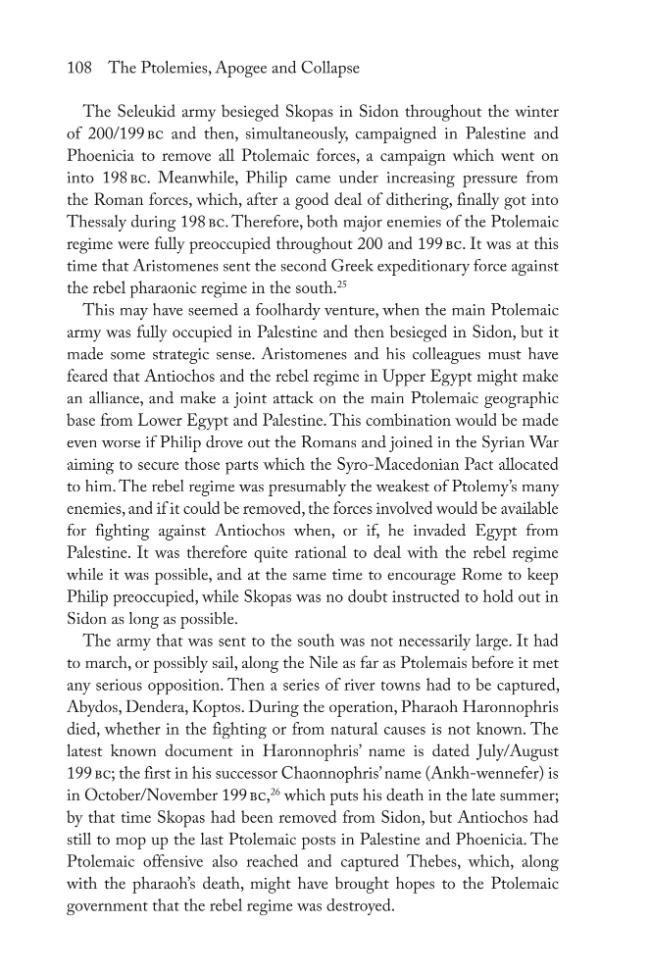 108 The Ptolemies, Apogee and Collapse

The Seleukid army besieged Skopas in Sidon throughout the winter of 200/199 BC and then, simultaneously, campaigned in Palestine and Phoenicia to remove all Ptolemaic forces, a campaign which went on into 198 BC. Meanwhile, Philip came under increasing pressure from the Roman forces, which, after a good deal of dithering, finally got into Thessaly during 198 BC. Therefore, both major enemies of the Ptolemaic regime were fully preoccupied throughout 200 and 199 BC. It was at this time that Aristomenes sent the second Greek expeditionary force against the rebel pharaonic regime in the south.$^{25}$

This may have seemed a foolhardy venture, when the main Ptolemaic army was fully occupied in Palestine and then besieged in Sidon, but it made some strategic sense. Aristomenes and his colleagues must have feared that Antiochos and the rebel regime in Upper Egypt might make an alliance, and make a joint attack on the main Ptolemaic geographic base from Lower Egypt and Palestine. This combination would be made even worse if Philip drove out the Romans and joined in the Syrian War aiming to secure those parts which the Syro-Macedonian Pact allocated to him. The rebel regime was presumably the weakest of Ptolemy's many enemies, and if it could be removed, the forces involved would be available for fighting against Antiochos when, or if, he invaded Egypt from Palestine. It was therefore quite rational to deal with the rebel regime while it was possible, and at the same time to encourage Rome to keep Philip preoccupied, while Skopas was no doubt instructed to hold out in Sidon as long as possible.

The army that was sent to the south was not necessarily large. It had to march, or possibly sail, along the Nile as far as Ptolemais before it met any serious opposition. Then a series of river towns had to be captured, Abydos, Dendera, Koptos. During the operation, Pharaoh Haronnophris died, whether in the fighting or from natural causes is not known. The latest known document in Haronnophris' name is dated July/August 199 BC; the first in his successor Chaonnophris' name (Ankh-wennefer) is in October/November 199 BC,$^{26}$ which puts his death in the late summer; by that time Skopas had been removed from Sidon, but Antiochos had still to mop up the last Ptolemaic posts in Palestine and Phoenicia. The Ptolemaic offensive also reached and captured Thebes, which, along with the pharaoh's death, might have brought hopes to the Ptolemaic government that the rebel regime was destroyed.